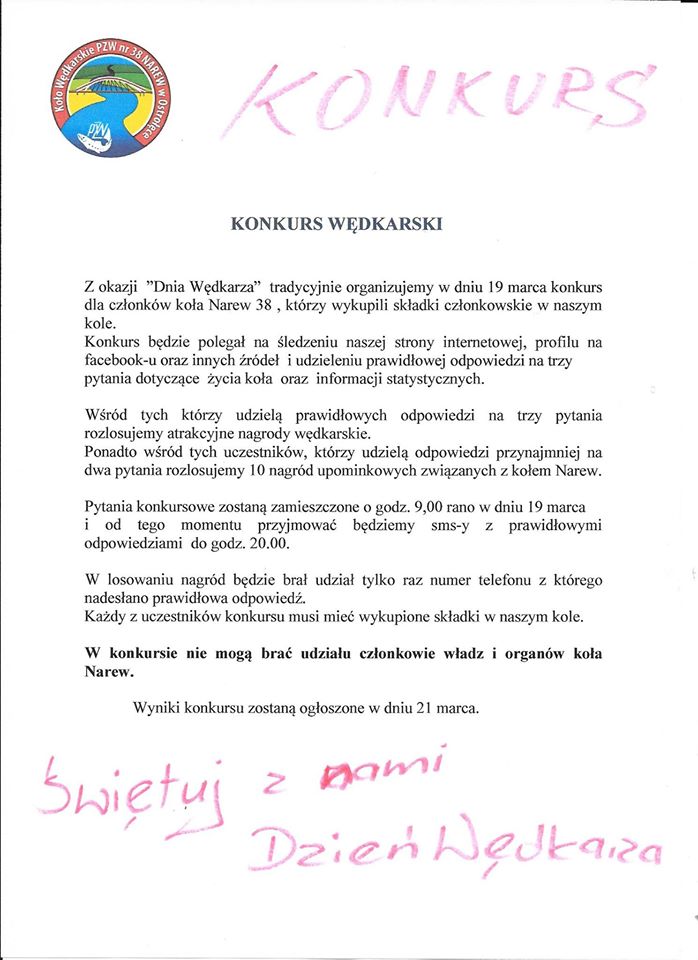 Koło Wędkarskie PZW nr 38 NAREW w Ostrołęce

PZW

KONKURS

KONKURS WĘDKARSKI

Z okazji "Dnia Wędkarza" tradycyjnie organizujemy w dniu 19 marca konkurs dla członków koła Narew 38 , którzy wykupili składki członkowskie w naszym kole.
Konkurs będzie polegał na śledzeniu naszej strony internetowej, profilu na facebook-u oraz innych źródeł i udzieleniu prawidłowej odpowiedzi na trzy pytania dotyczące życia koła oraz informacji statystycznych.

Wśród tych którzy udzielą prawidłowych odpowiedzi na trzy pytania rozlosujemy atrakcyjne nagrody wędkarskie.
Ponadto wśród tych uczestników, którzy udzielą odpowiedzi przynajmniej na dwa pytania rozlosujemy 10 nagród upominkowych związanych z kołem Narew.

Pytania konkursowe zostaną zamieszczone o godz. 9,00 rano w dniu 19 marca i od tego momentu przyjmować będziemy sms-y z prawidłowymi odpowiedziami do godz. 20.00.

W losowaniu nagród będzie brał udział tylko raz numer telefonu z którego nadesłano prawidłowa odpowiedź.
Każdy z uczestników konkursu musi mieć wykupione składki w naszym kole.

W konkursie nie mogą brać udziału członkowie władz i organów koła Narew.

Wyniki konkursu zostaną ogłoszone w dniu 21 marca.

Świętuj z nami Dzień Wędkarza